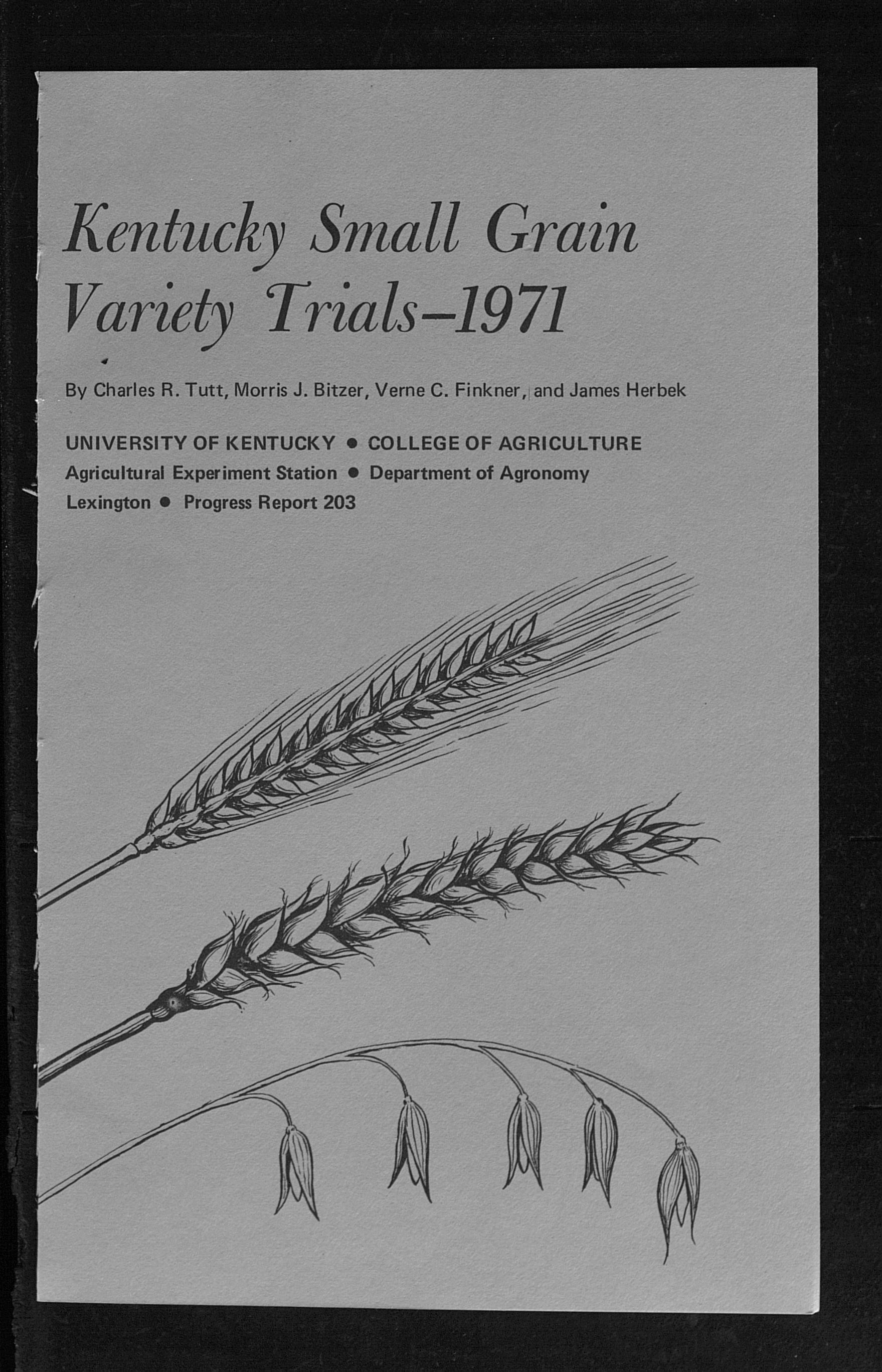 Kentucky Small Grain Variety Trials–1971

By Charles R. Tutt, Morris J. Bitzer, Verne C. Finkner, and James Herbek

UNIVERSITY OF KENTUCKY • COLLEGE OF AGRICULTURE
Agricultural Experiment Station • Department of Agronomy
Lexington • Progress Report 203